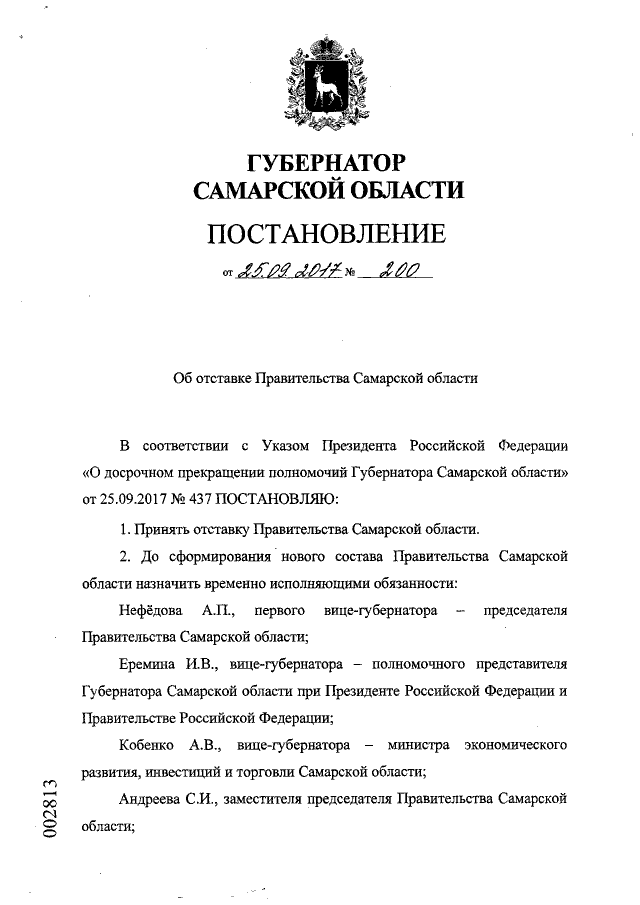 ГУБЕРНАТОР САМАРСКОЙ ОБЛАСТИ

ПОСТАНОВЛЕНИЕ

от 25.09.2017 № 200

Об отставке Правительства Самарской области

В соответствии с Указом Президента Российской Федерации «О досрочном прекращении полномочий Губернатора Самарской области» от 25.09.2017 № 437 ПОСТАНОВЛЯЮ:

1. Принять отставку Правительства Самарской области.

2. До сформирования нового состава Правительства Самарской области назначить временно исполняющими обязанности:

Нефёдова А.П., первого вице-губернатора – председателя Правительства Самарской области;

Еремина И.В., вице-губернатора – полномочного представителя Губернатора Самарской области при Президенте Российской Федерации и Правительстве Российской Федерации;

Кобенко А.В., вице-губернатора – министра экономического развития, инвестиций и торговли Самарской области;

Андреева С.И., заместителя председателя Правительства Самарской области;

002813